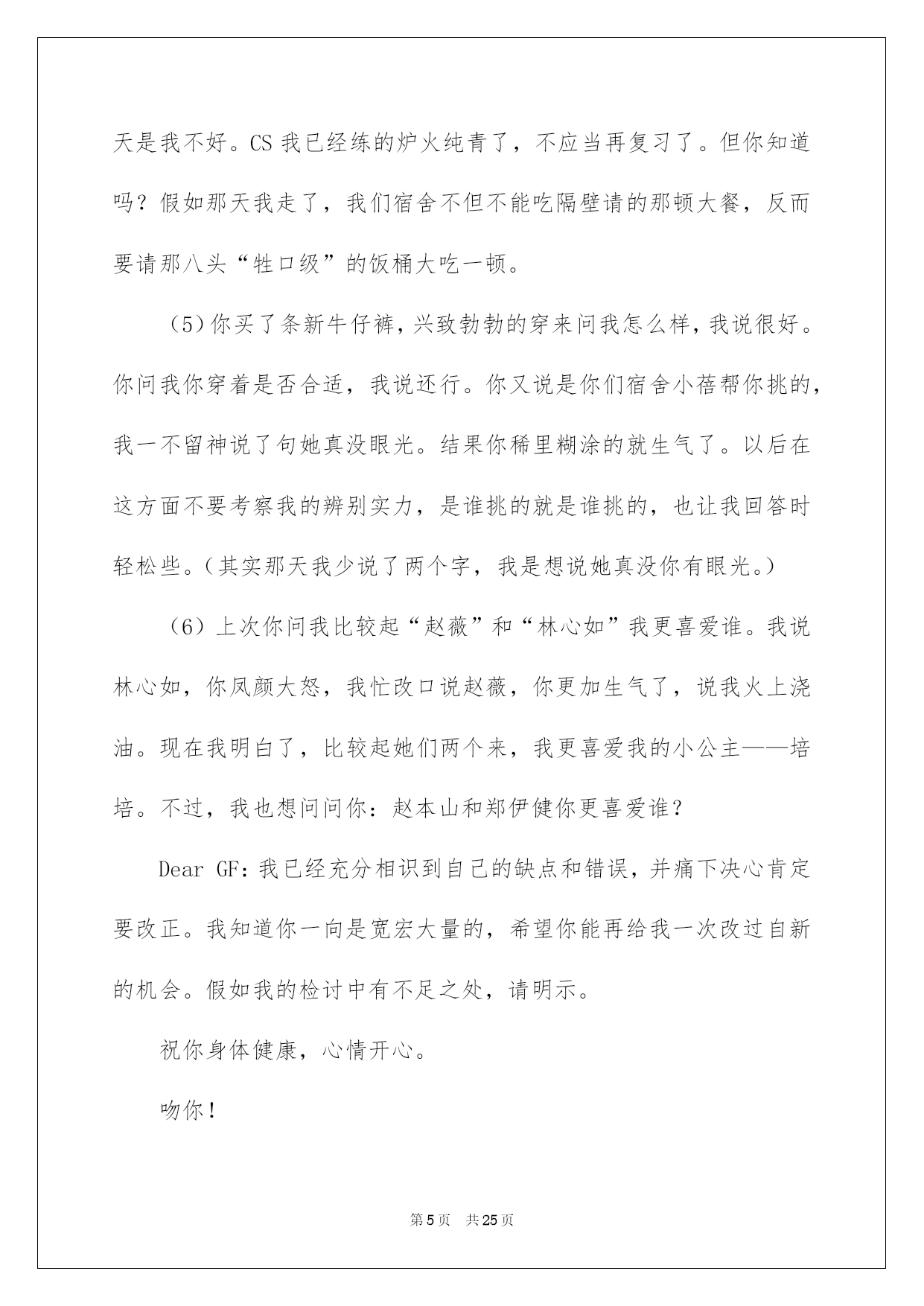 天是我不好。CS我已经练的炉火纯青了，不应当再复习了。但你知道吗？假如那天我走了，我们宿舍不但不能吃隔壁请的那顿大餐，反而要请那八头“牲口级”的饭桶大吃一顿。

（5）你买了条新牛仔裤，兴致勃勃的穿来问我怎么样，我说很好。你问我你穿着是否合适，我说还行。你又说是你们宿舍小蓓帮你挑的，我一不留神说了句她真没眼光。结果你稀里糊涂的就生气了。以后在这方面不要考察我的辨别实力，是谁挑的就是谁挑的，也让我回答时轻松些。（其实那天我少说了两个字，我是想说她真没你有眼光。）

（6）上次你问我比较起“赵薇”和“林心如”我更喜爱谁。我说林心如，你凤颜大怒，我忙改口说赵薇，你更加生气了，说我火上浇油。现在我明白了，比较起她们两个来，我更喜爱我的小公主——培培。不过，我也想问问你：赵本山和郑伊健你更喜爱谁？

Dear GF：我已经充分相识到自己的缺点和错误，并痛下决心肯定要改正。我知道你一向是宽宏大量的，希望你能再给我一次改过自新的机会。假如我的检讨中有不足之处，请明示。

祝你身体健康，心情开心。

吻你！

第5页 共25页